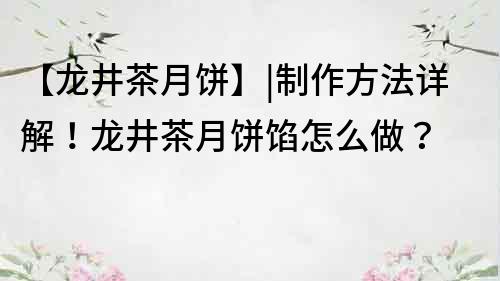 【龙井茶月饼】|制作方法详解！龙井茶月饼馅怎么做？